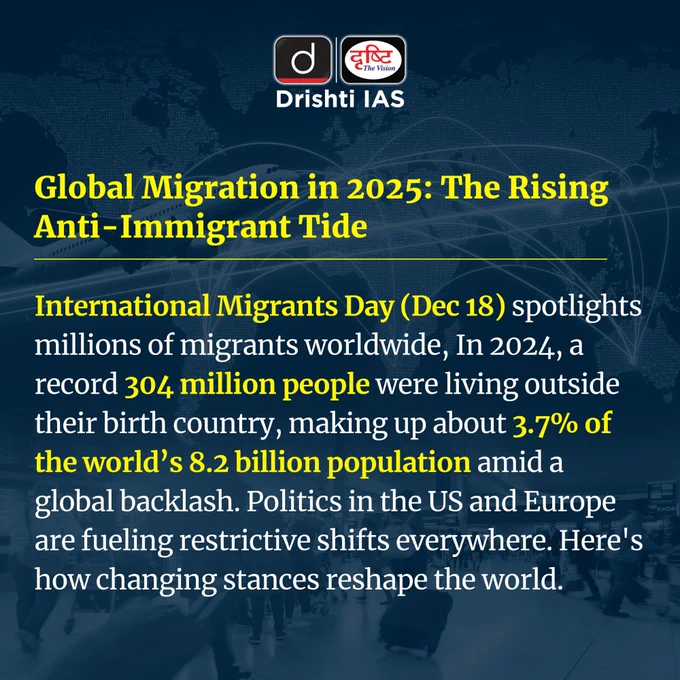 d दृष्टि The Vision
Drishti IAS

Global Migration in 2025: The Rising Anti-Immigrant Tide

International Migrants Day (Dec 18) spotlights millions of migrants worldwide, In 2024, a record 304 million people were living outside their birth country, making up about 3.7% of the world's 8.2 billion population amid a global backlash. Politics in the US and Europe are fueling restrictive shifts everywhere. Here's how changing stances reshape the world.